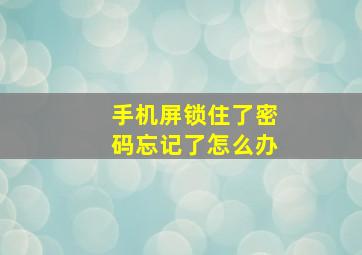 手机屏锁住了密码忘记了怎么办